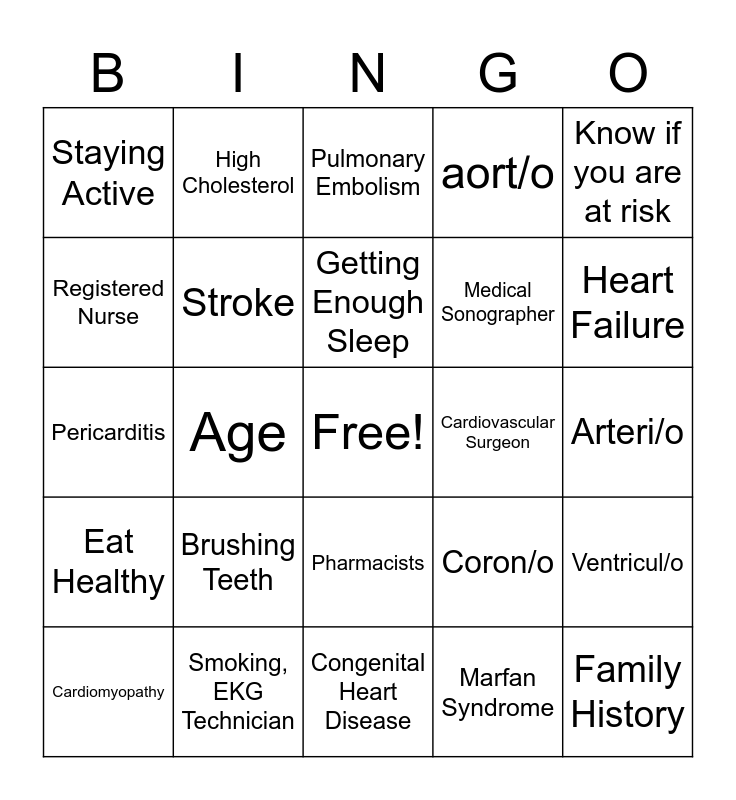 | B | I | N | G | O |
|---|---|---|---|---|
| Staying Active | High Cholesterol | Pulmonary Embolism | aort/o | Know if you are at risk |
| Registered Nurse | Stroke | Getting Enough Sleep | Medical Sonographer | Heart Failure |
| Pericarditis | Age | Free! | Cardiovascular Surgeon | Arteri/o |
| Eat Healthy | Brushing Teeth | Pharmacists | Coron/o | Ventricul/o |
| Cardiomyopathy | Smoking, EKG Technician | Congenital Heart Disease | Marfan Syndrome | Family History |